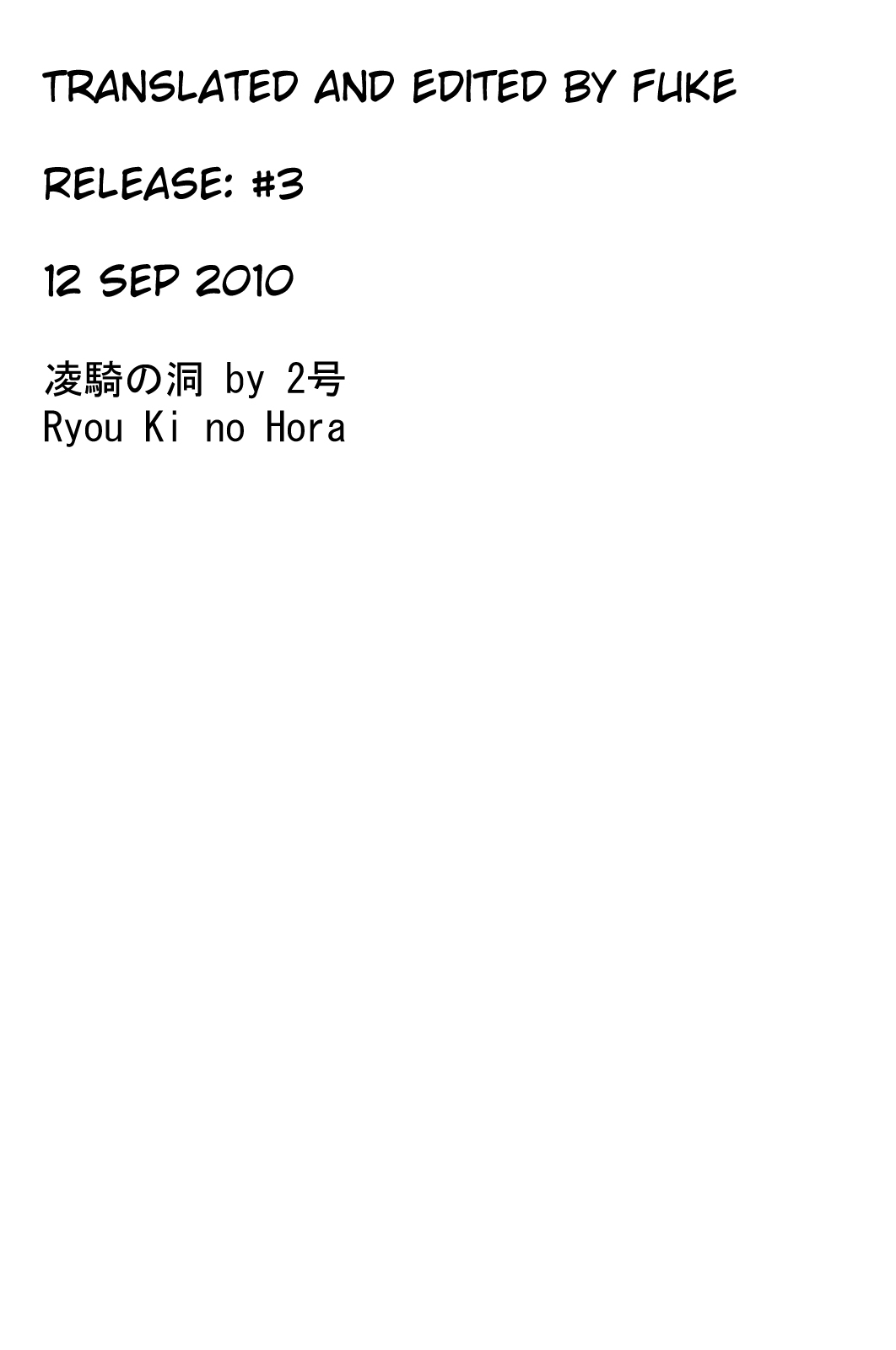 TRANSLATED AND EDITED BY FUKE

RELEASE: #3

12 SEP 2010

凌騎の洞 by 2号
Ryou Ki no Hora